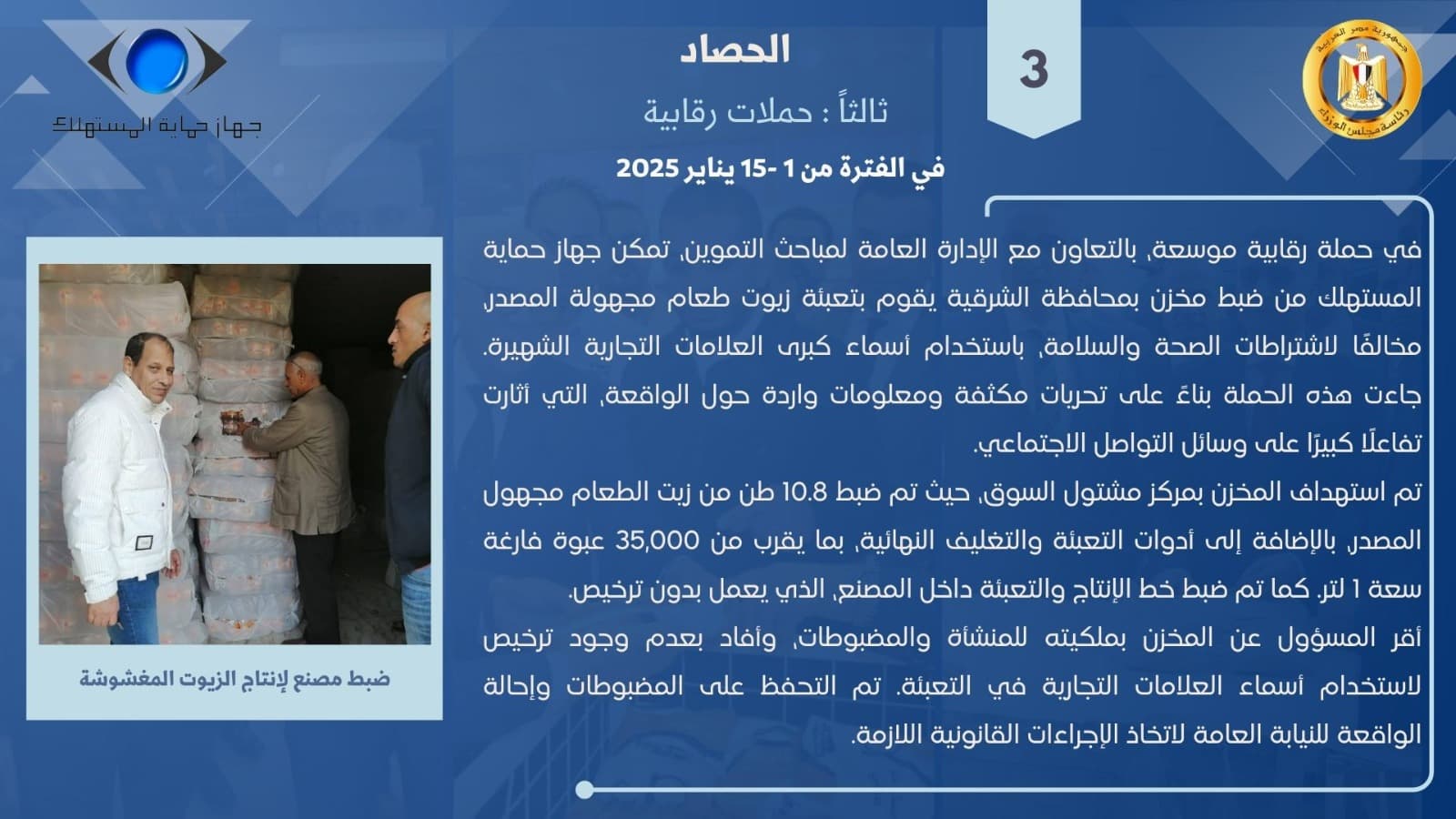 جمهورية مصر العربية
رئاسة مجلس الوزراء

3

الحصاد

ثالثاً : حملات رقابية

في الفترة من 1 -15 يناير 2025

جهاز حماية المستهلك

في حملة رقابية موسعة، بالتعاون مع الإدارة العامة لمباحث التموين، تمكن جهاز حماية المستهلك من ضبط مخزن بمحافظة الشرقية يقوم بتعبئة زيوت طعام مجهولة المصدر مخالفًا لاشتراطات الصحة والسلامة، باستخدام أسماء كبرى العلامات التجارية الشهيرة. جاءت هذه الحملة بناءً على تحريات مكثفة ومعلومات واردة حول الواقعة، التي أثارت تفاعلًا كبيرًا على وسائل التواصل الاجتماعي.

تم استهداف المخزن بمركز مشتول السوق، حيث تم ضبط 10.8 طن من زيت الطعام مجهول المصدر، بالإضافة إلى أدوات التعبئة والتغليف النهائية، بما يقرب من 35,000 عبوة فارغة سعة 1 لتر. كما تم ضبط خط الإنتاج والتعبئة داخل المصنع، الذي يعمل بدون ترخيص.

أقر المسؤول عن المخزن بملكيته للمنشأة والمضبوطات، وأفاد بعدم وجود ترخيص لاستخدام أسماء العلامات التجارية في التعبئة. تم التحفظ على المضبوطات وإحالة الواقعة للنيابة العامة لاتخاذ الإجراءات القانونية اللازمة.

ضبط مصنع لإنتاج الزيوت المغشوشة